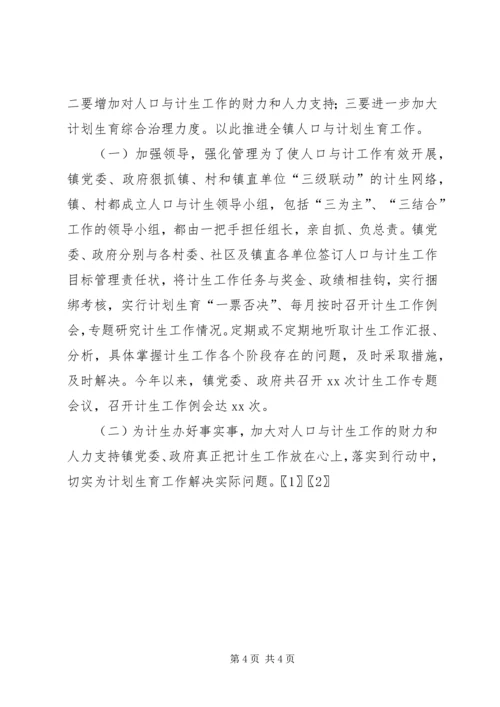 二要增加对人口与计生工作的财力和人力支持；三要进一步加大计划生育综合治理力度。以此推进全镇人口与计划生育工作。

（一）加强领导，强化管理为了使人口与计工作有效开展，镇党委、政府狠抓镇、村和镇直单位“三级联动”的计生网络，镇、村都成立人口与计生领导小组，包括“三为主”、“三结合”工作的领导小组，都由一把手担任组长，亲自抓、负总责。镇党委、政府分别与各村委、社区及镇直各单位签订人口与计生工作目标管理责任状，将计生工作任务与奖金、政绩相挂钩，实行捆绑考核，实行计划生育“一票否决”、每月按时召开计生工作例会，专题研究计生工作情况。定期或不定期地听取计生工作汇报、分析，具体掌握计生工作各个阶段存在的问题，及时采取措施，及时解决。今年以来，镇党委、政府共召开 xx 次计生工作专题会议，召开计生工作例会达 xx 次。

（二）为计生办好事实事，加大对人口与计生工作的财力和人力支持镇党委、政府真正把计生工作放在心上，落实到行动中，切实为计划生育工作解决实际问题。〖1〗〖2〗

第 4 页 共 4 页